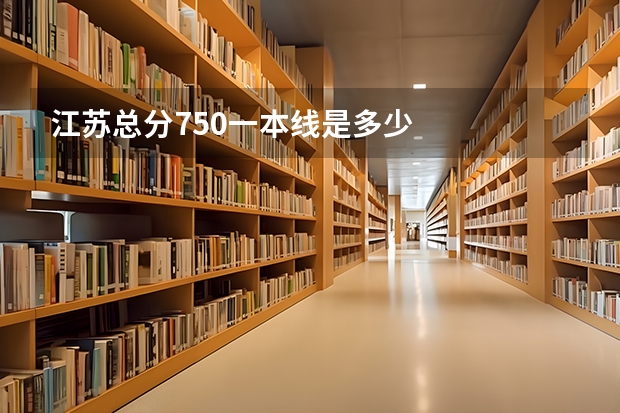 江苏总分750一本线是多少